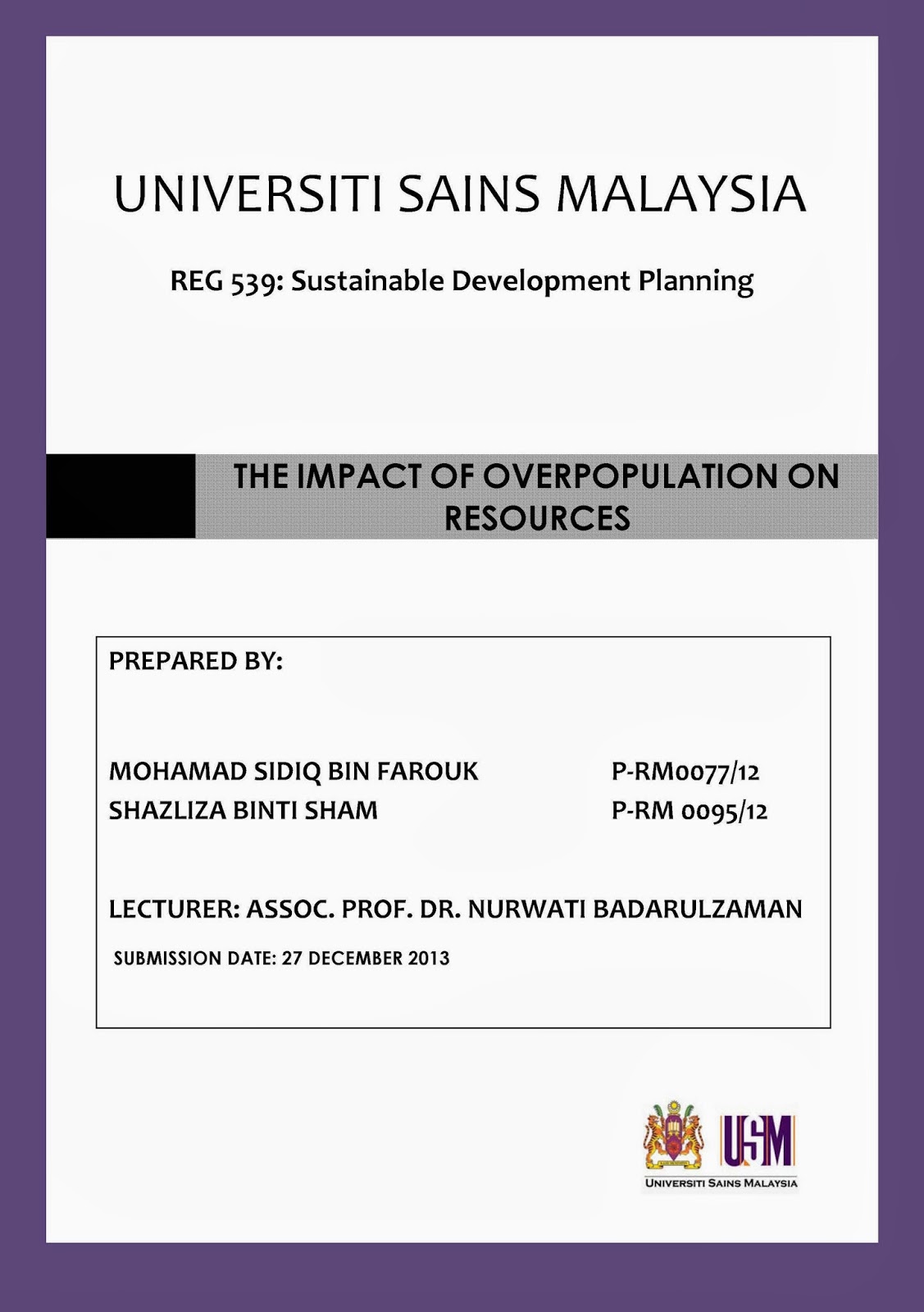 UNIVERSITI SAINS MALAYSIA

REG 539: Sustainable Development Planning

THE IMPACT OF OVERPOPULATION ON RESOURCES

PREPARED BY:

MOHAMAD SIDIQ BIN FAROUK P-RM0077/12
SHAZLIZA BINTI SHAM P-RM 0095/12

LECTURER: ASSOC. PROF. DR. NURWATI BADARULZAMAN

SUBMISSION DATE: 27 DECEMBER 2013

USM
UNIVERSITI SAINS MALAYSIA